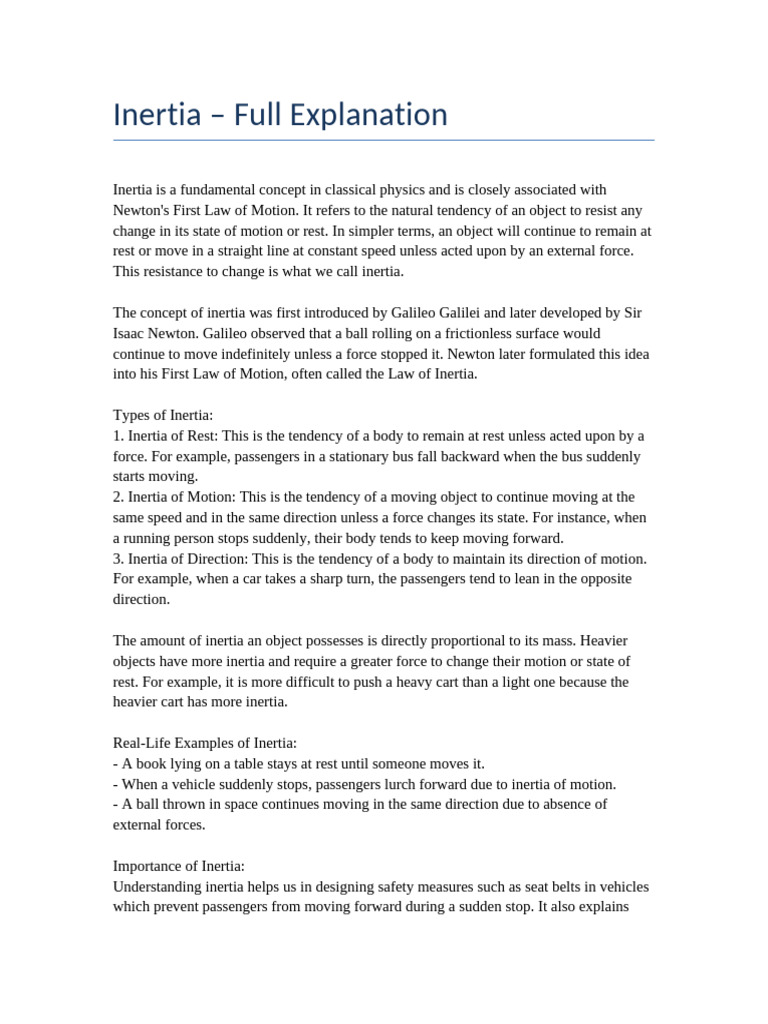 Inertia – Full Explanation

Inertia is a fundamental concept in classical physics and is closely associated with Newton's First Law of Motion. It refers to the natural tendency of an object to resist any change in its state of motion or rest. In simpler terms, an object will continue to remain at rest or move in a straight line at constant speed unless acted upon by an external force. This resistance to change is what we call inertia.

The concept of inertia was first introduced by Galileo Galilei and later developed by Sir Isaac Newton. Galileo observed that a ball rolling on a frictionless surface would continue to move indefinitely unless a force stopped it. Newton later formulated this idea into his First Law of Motion, often called the Law of Inertia.

Types of Inertia:
1. Inertia of Rest: This is the tendency of a body to remain at rest unless acted upon by a force. For example, passengers in a stationary bus fall backward when the bus suddenly starts moving.
2. Inertia of Motion: This is the tendency of a moving object to continue moving at the same speed and in the same direction unless a force changes its state. For instance, when a running person stops suddenly, their body tends to keep moving forward.
3. Inertia of Direction: This is the tendency of a body to maintain its direction of motion. For example, when a car takes a sharp turn, the passengers tend to lean in the opposite direction.

The amount of inertia an object possesses is directly proportional to its mass. Heavier objects have more inertia and require a greater force to change their motion or state of rest. For example, it is more difficult to push a heavy cart than a light one because the heavier cart has more inertia.

Real-Life Examples of Inertia:
- A book lying on a table stays at rest until someone moves it.
- When a vehicle suddenly stops, passengers lurch forward due to inertia of motion.
- A ball thrown in space continues moving in the same direction due to absence of external forces.

Importance of Inertia:
Understanding inertia helps us in designing safety measures such as seat belts in vehicles which prevent passengers from moving forward during a sudden stop. It also explains